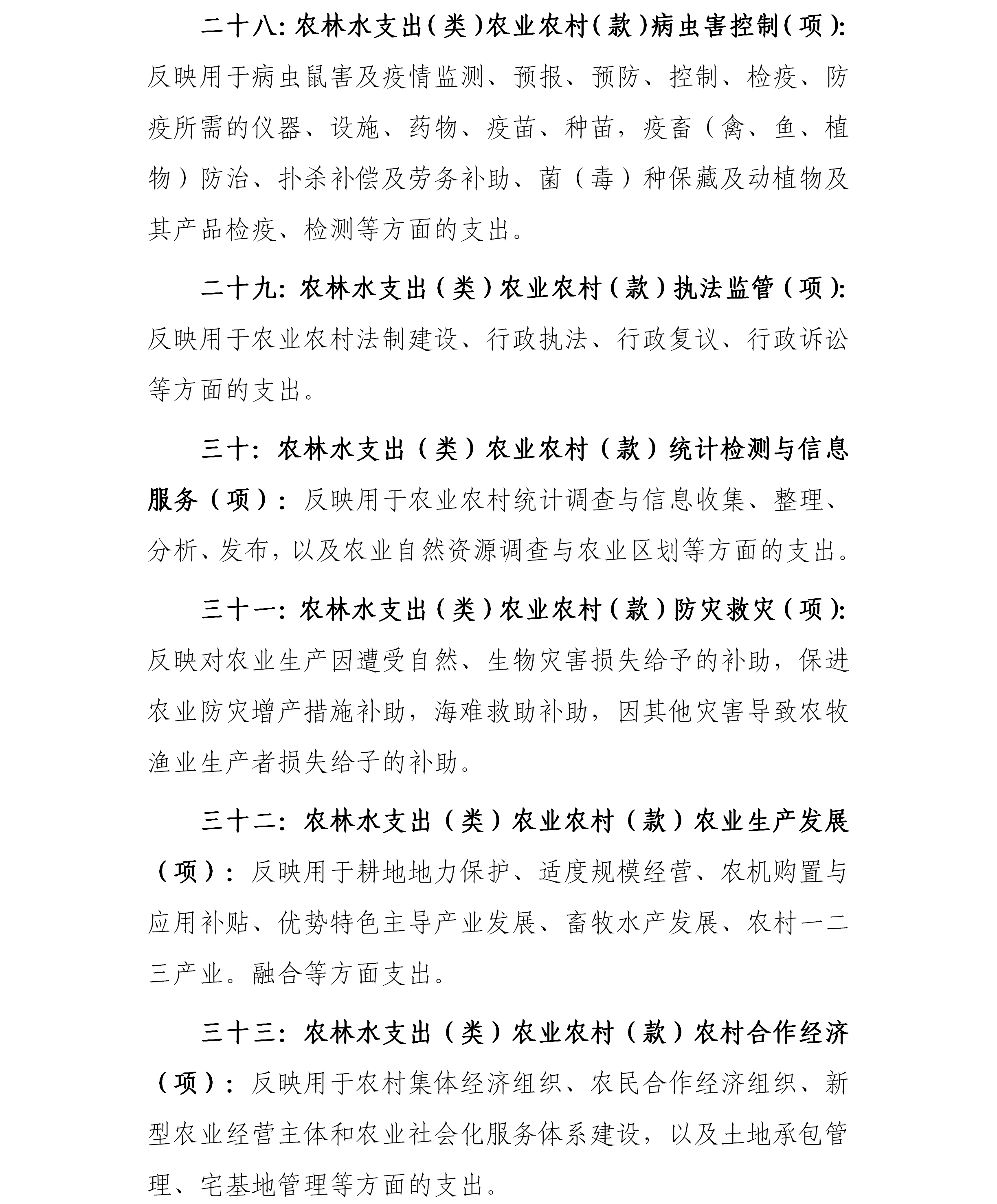 二十八：农林水支出（类）农业农村（款）病虫害控制（项）：反映用于病虫鼠害及疫情监测、预报、预防、控制、检疫、防疫所需的仪器、设施、药物、疫苗、种苗，疫畜（禽、鱼、植物）防治、扑杀补偿及劳务补助、菌（毒）种保藏及动植物及其产品检疫、检测等方面的支出。

二十九：农林水支出（类）农业农村（款）执法监管（项）：反映用于农业农村法制建设、行政执法、行政复议、行政诉讼等方面的支出。

三十：农林水支出（类）农业农村（款）统计检测与信息服务（项）：反映用于农业农村统计调查与信息收集、整理、分析、发布，以及农业自然资源调查与农业区划等方面的支出。

三十一：农林水支出（类）农业农村（款）防灾救灾（项）：反映对农业生产因遭受自然、生物灾害损失给予的补助，保进农业防灾增产措施补助，海难救助补助，因其他灾害导致农牧渔业生产者损失给子的补助。

三十二：农林水支出（类）农业农村（款）农业生产发展（项）：反映用于耕地地力保护、适度规模经营、农机购置与应用补贴、优势特色主导产业发展、畜牧水产发展、农村一二三产业。融合等方面支出。

三十三：农林水支出（类）农业农村（款）农村合作经济（项）：反映用于农村集体经济组织、农民合作经济组织、新型农业经营主体和农业社会化服务体系建设，以及土地承包管理、宅基地管理等方面的支出。